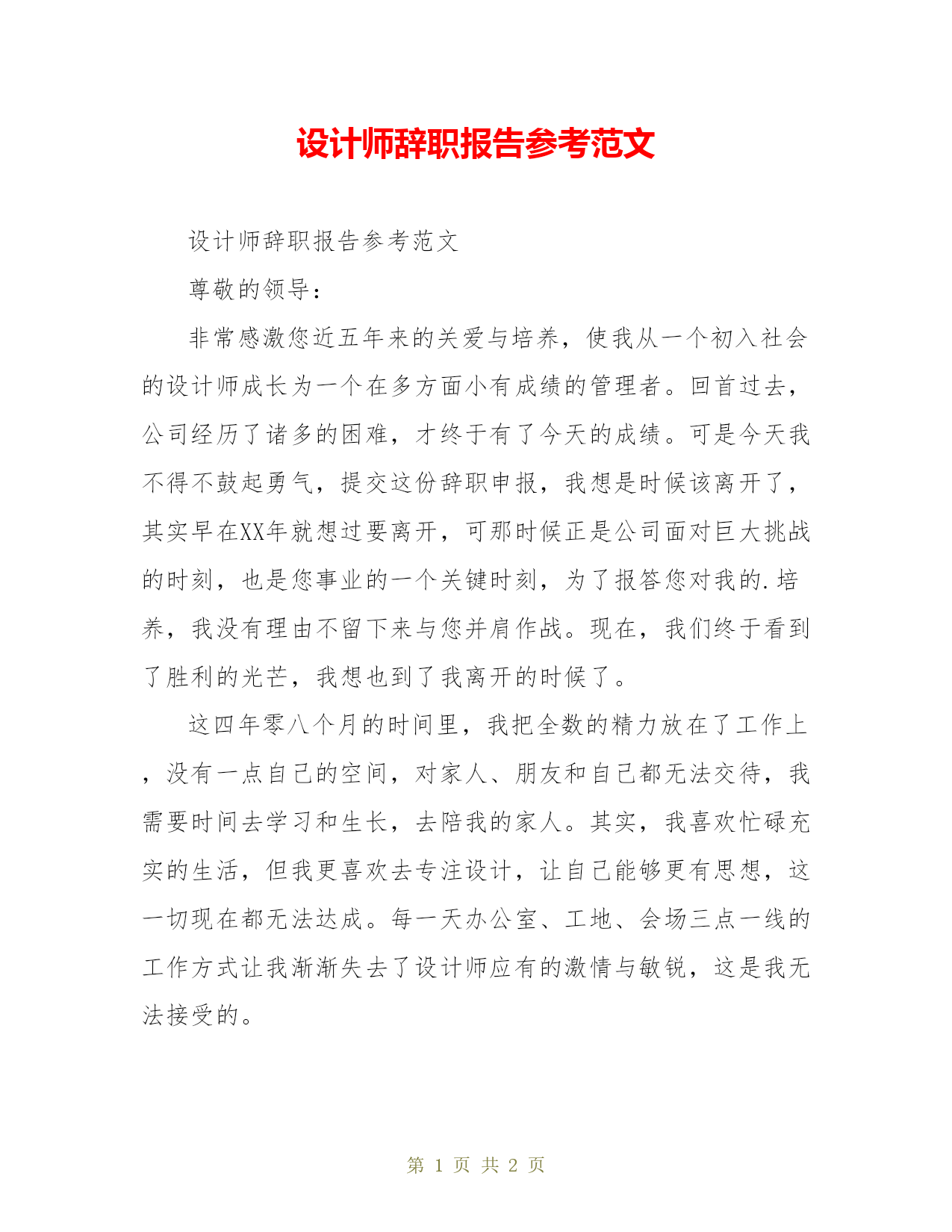 设计师辞职报告参考范文

设计师辞职报告参考范文

尊敬的领导：

非常感激您近五年来的关爱与培养，使我从一个初入社会的设计师成长为一个在多方面小有成绩的管理者。回首过去，公司经历了诸多的困难，才终于有了今天的成绩。可是今天我不得不鼓起勇气，提交这份辞职申报，我想是时候该离开了，其实早在XX年就想过要离开，可那时候正是公司面对巨大挑战的时刻，也是您事业的一个关键时刻，为了报答您对我的.培养，我没有理由不留下来与您并肩作战。现在，我们终于看到了胜利的光芒，我想也到了我离开的时候了。

这四年零八个月的时间里，我把全数的精力放在了工作上，没有一点自己的空间，对家人、朋友和自己都无法交待，我需要时间去学习和生长，去陪我的家人。其实，我喜欢忙碌充实的生活，但我更喜欢去专注设计，让自己能够更有思想，这一切现在都无法达成。每一天办公室、工地、会场三点一线的工作方式让我渐渐失去了设计师应有的激情与敏锐，这是我无法接受的。

第 1 页 共 2 页